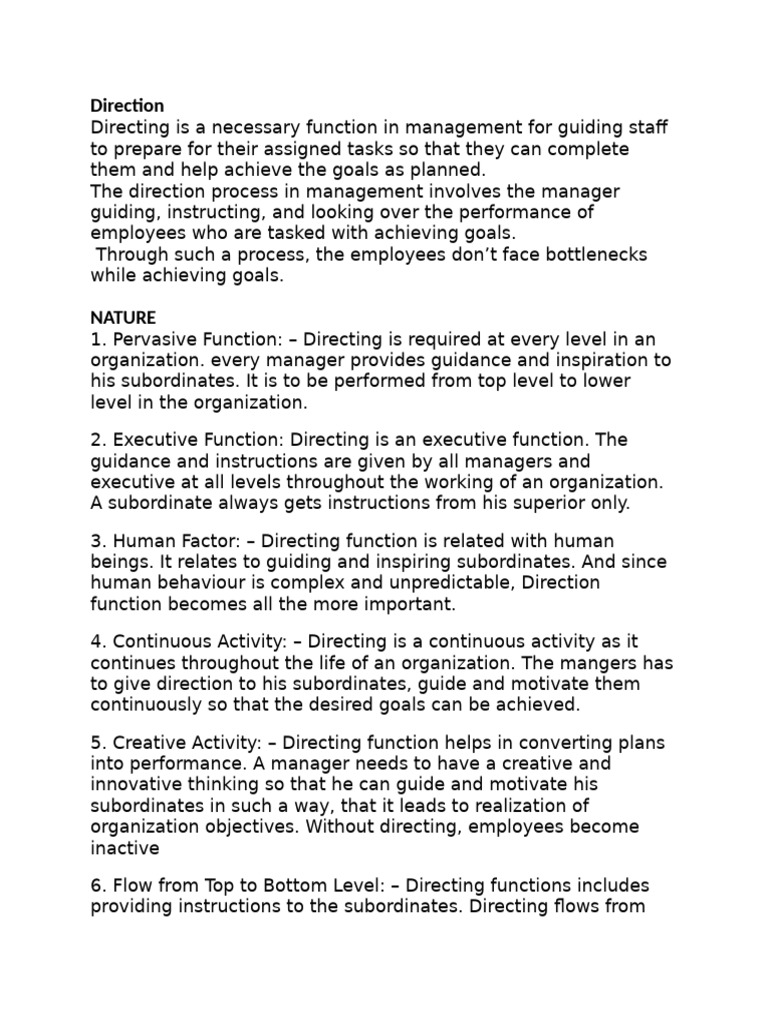 Direction

Directing is a necessary function in management for guiding staff to prepare for their assigned tasks so that they can complete them and help achieve the goals as planned.

The direction process in management involves the manager guiding, instructing, and looking over the performance of employees who are tasked with achieving goals.

Through such a process, the employees don't face bottlenecks while achieving goals.

NATURE

1. Pervasive Function: – Directing is required at every level in an organization. every manager provides guidance and inspiration to his subordinates. It is to be performed from top level to lower level in the organization.

2. Executive Function: Directing is an executive function. The guidance and instructions are given by all managers and executive at all levels throughout the working of an organization. A subordinate always gets instructions from his superior only.

3. Human Factor: – Directing function is related with human beings. It relates to guiding and inspiring subordinates. And since human behaviour is complex and unpredictable, Direction function becomes all the more important.

4. Continuous Activity: – Directing is a continuous activity as it continues throughout the life of an organization. The mangers has to give direction to his subordinates, guide and motivate them continuously so that the desired goals can be achieved.

5. Creative Activity: – Directing function helps in converting plans into performance. A manager needs to have a creative and innovative thinking so that he can guide and motivate his subordinates in such a way, that it leads to realization of organization objectives. Without directing, employees become inactive

6. Flow from Top to Bottom Level: – Directing functions includes providing instructions to the subordinates. Directing flows from